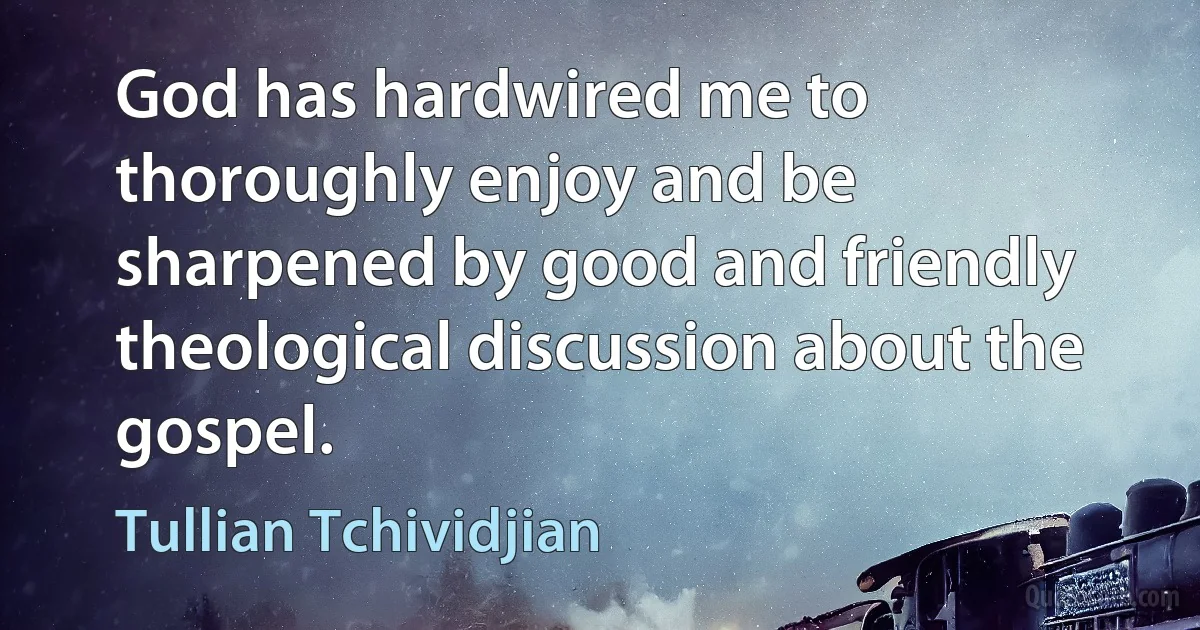 God has hardwired me to thoroughly enjoy and be sharpened by good and friendly theological discussion about the gospel.

Tullian Tchividjian